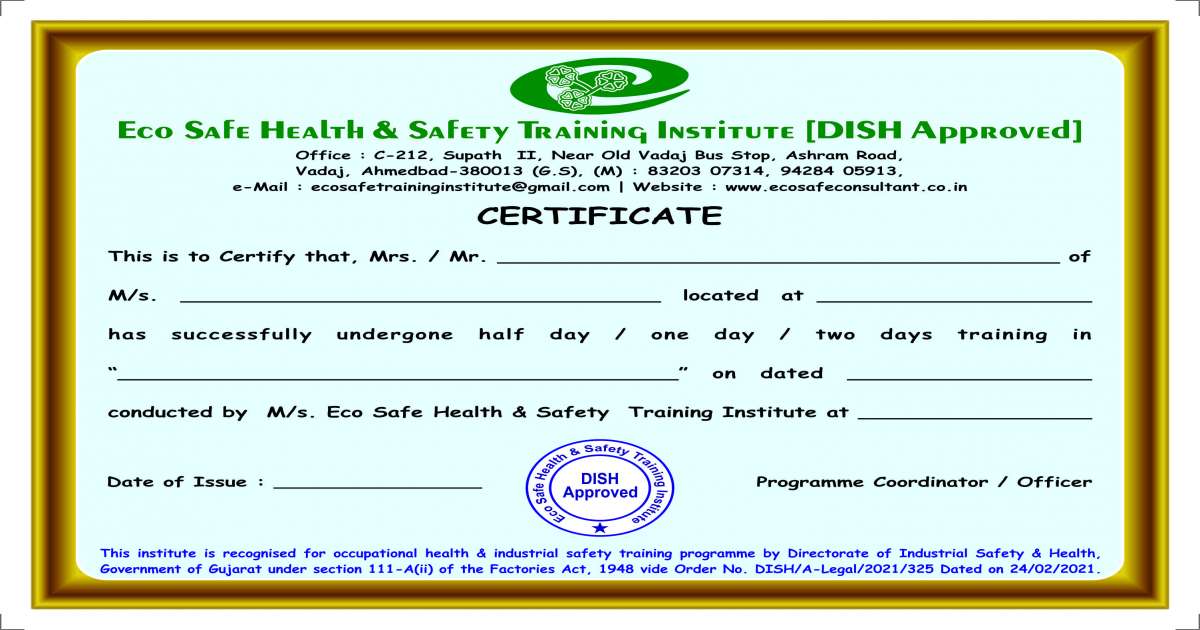 Eco Safe Health & Safety Training Institute [DISH Approved]

Office : C-212, Supath II, Near Old Vadaj Bus Stop, Ashram Road,
Vadaj, Ahmedbad-380013 (G.S), (M) : 83203 07314, 94284 05913,
e-Mail : ecosafetraininginstitute@gmail.com | Website : www.ecosafeconsultant.co.in

CERTIFICATE

This is to Certify that, Mrs. / Mr. ____ of

M/s. ____ located at ____

has successfully undergone half day / one day / two days training in

"____" on dated ____

conducted by M/s. Eco Safe Health & Safety Training Institute at ____

Date of Issue : ____

Eco Safe Health & Safety Training Institute
DISH
Approved

Programme Coordinator / Officer

This institute is recognised for occupational health & industrial safety training programme by Directorate of Industrial Safety & Health, Government of Gujarat under section 111-A(ii) of the Factories Act, 1948 vide Order No. DISH/A-Legal/2021/325 Dated on 24/02/2021.